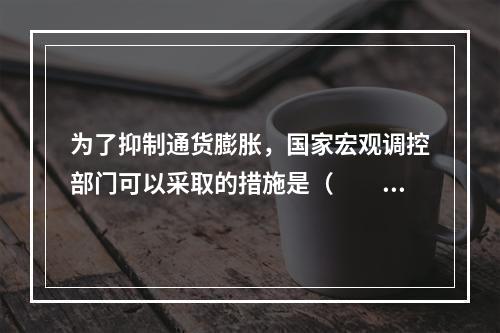 为了抑制通货膨胀，国家宏观调控部门可以采取的措施是（　　…